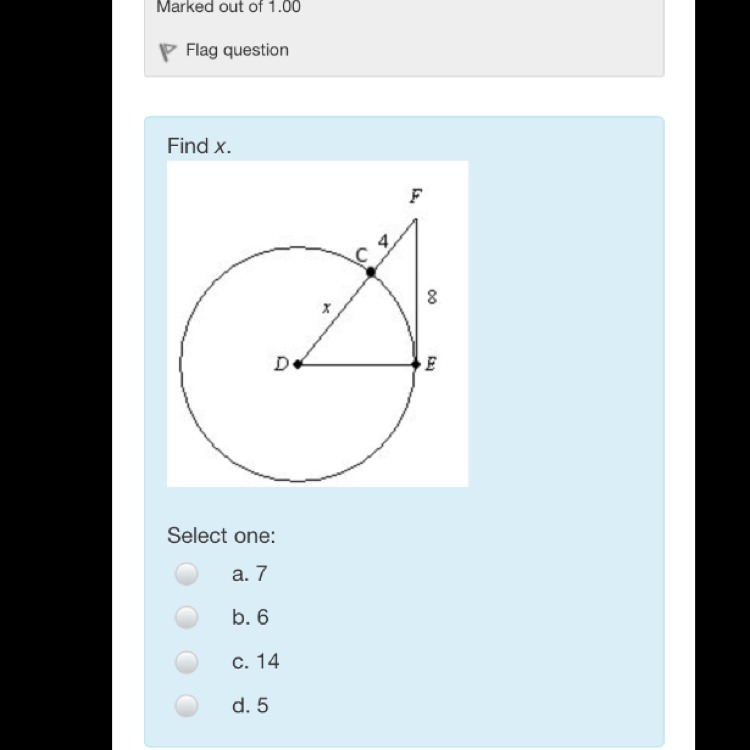 Marked out of 1.00

Flag question

Find $x$.

F
4
C
8
$x$
D
E

Select one:

a. 7

b. 6

c. 14

d. 5